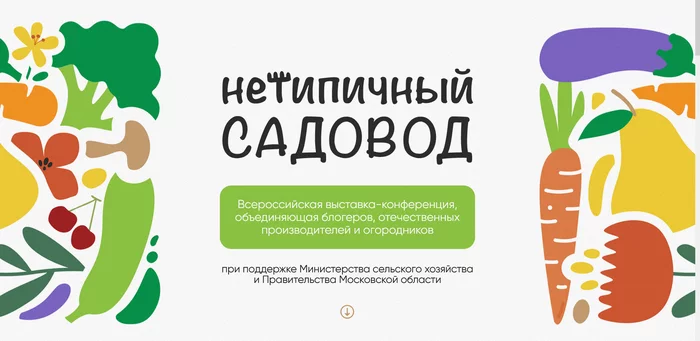 НЕТИПИЧНЫЙ САДОВОД

Всероссийская выставка-конференция, объединяющая блогеров, отечественных производителей и огородников

при поддержке Министерства сельского хозяйства и Правительства Московской области